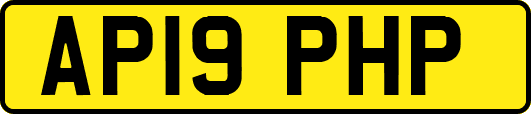 AP19 PHP